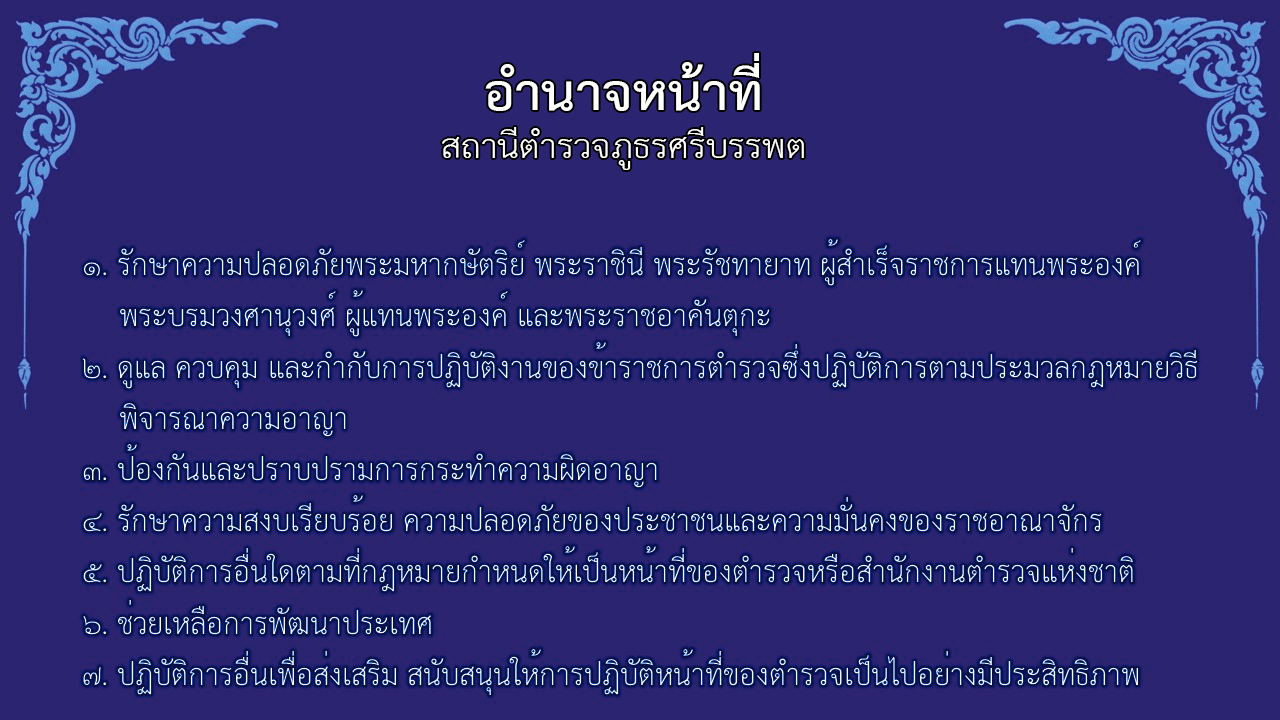 อำนาจหน้าที่
สถานีตำรวจภูธรศรีบรรพต

๑. รักษาความปลอดภัยพระมหากษัตริย์ พระราชินี พระรัชทายาท ผู้สำเร็จราชการแทนพระองค์ พระบรมวงศานุวงศ์ ผู้แทนพระองค์ และพระราชอาคันตุกะ
๒. ดูแล ควบคุม และกำกับการปฏิบัติงานของข้าราชการตำรวจซึ่งปฏิบัติการตามประมวลกฎหมายวิธีพิจารณาความอาญา
๓. ป้องกันและปราบปรามการกระทำความผิดอาญา
๔. รักษาความสงบเรียบร้อย ความปลอดภัยของประชาชนและความมั่นคงของราชอาณาจักร
๕. ปฏิบัติการอื่นใดตามที่กฎหมายกำหนดให้เป็นหน้าที่ของตำรวจหรือสำนักงานตำรวจแห่งชาติ
๖. ช่วยเหลือการพัฒนาประเทศ
๗. ปฏิบัติการอื่นเพื่อส่งเสริม สนับสนุนให้การปฏิบัติหน้าที่ของตำรวจเป็นไปอย่างมีประสิทธิภาพ